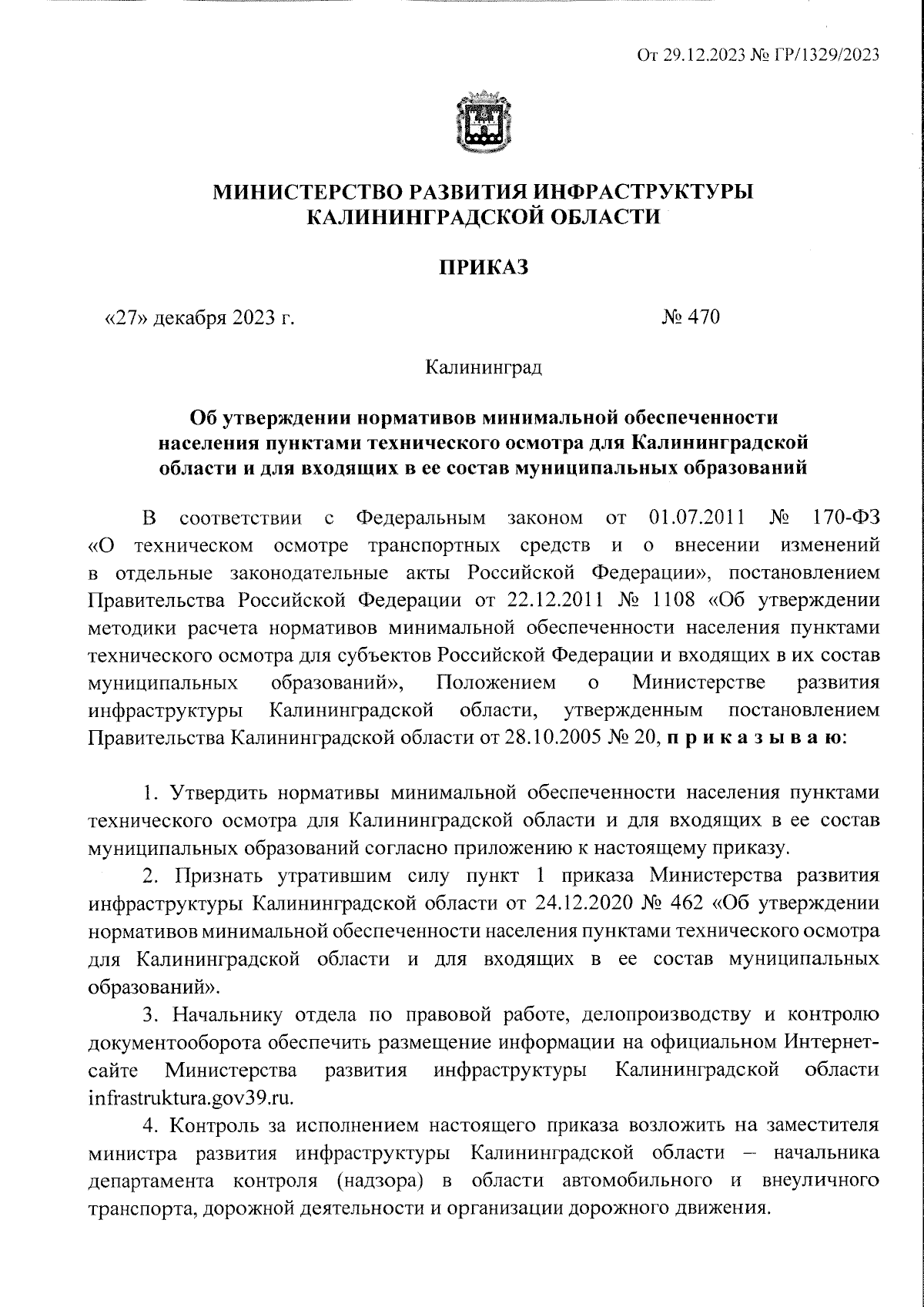 От 29.12.2023 № ГР/1329/2023

МИНИСТЕРСТВО РАЗВИТИЯ ИНФРАСТРУКТУРЫ КАЛИНИНГРАДСКОЙ ОБЛАСТИ

ПРИКАЗ

«27» декабря 2023 г. № 470

Калининград

Об утверждении нормативов минимальной обеспеченности населения пунктами технического осмотра для Калининградской области и для входящих в ее состав муниципальных образований

В соответствии с Федеральным законом от 01.07.2011 № 170-ФЗ «О техническом осмотре транспортных средств и о внесении изменений в отдельные законодательные акты Российской Федерации», постановлением Правительства Российской Федерации от 22.12.2011 № 1108 «Об утверждении методики расчета нормативов минимальной обеспеченности населения пунктами технического осмотра для субъектов Российской Федерации и входящих в их состав муниципальных образований», Положением о Министерстве развития инфраструктуры Калининградской области, утвержденным постановлением Правительства Калининградской области от 28.10.2005 № 20, п р и к а з ы в а ю:

1. Утвердить нормативы минимальной обеспеченности населения пунктами технического осмотра для Калининградской области и для входящих в ее состав муниципальных образований согласно приложению к настоящему приказу.

2. Признать утратившим силу пункт 1 приказа Министерства развития инфраструктуры Калининградской области от 24.12.2020 № 462 «Об утверждении нормативов минимальной обеспеченности населения пунктами технического осмотра для Калининградской области и для входящих в ее состав муниципальных образований».

3. Начальнику отдела по правовой работе, делопроизводству и контролю документооборота обеспечить размещение информации на официальном Интернет-сайте Министерства развития инфраструктуры Калининградской области infrastruktura.gov39.ru.

4. Контроль за исполнением настоящего приказа возложить на заместителя министра развития инфраструктуры Калининградской области – начальника департамента контроля (надзора) в области автомобильного и внеуличного транспорта, дорожной деятельности и организации дорожного движения.